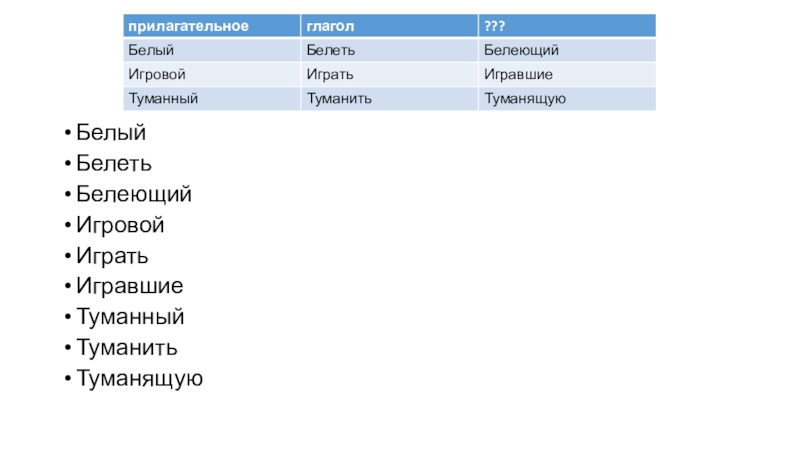 | прилагательное | глагол | ??? |
|---|---|---|
| Белый | Белеть | Белеющий |
| Игровой | Играть | Игравшие |
| Туманный | Туманить | Туманящую |

• Белый
• Белеть
• Белеющий
• Игровой
• Играть
• Игравшие
• Туманный
• Туманить
• Туманящую